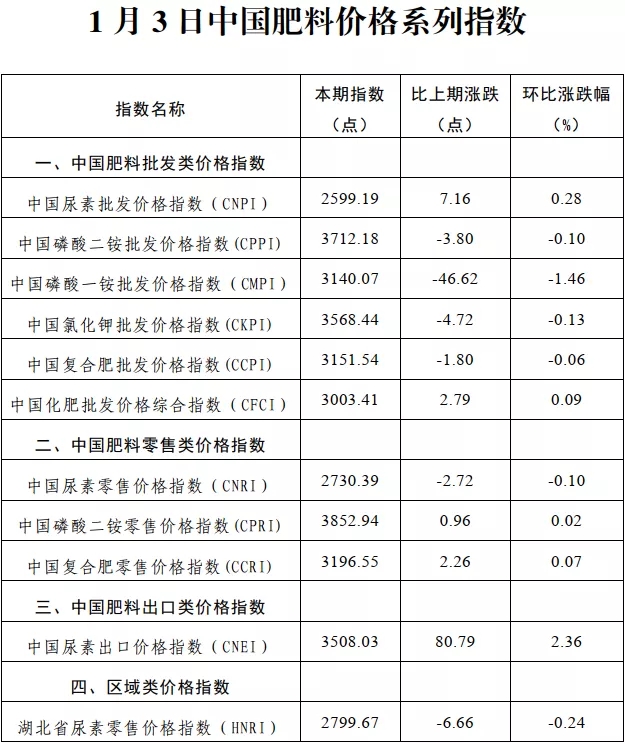 1 月 3 日中国肥料价格系列指数

| 指数名称 | 本期指数（点） | 比上期涨跌（点） | 环比涨跌幅（%） |
|---|---|---|---|
| 一、中国肥料批发类价格指数 | | | |
| 中国尿素批发价格指数（CNPI） | 2599.19 | 7.16 | 0.28 |
| 中国磷酸二铵批发价格指数(CPPI) | 3712.18 | -3.80 | -0.10 |
| 中国磷酸一铵批发价格指数（CMPI） | 3140.07 | -46.62 | -1.46 |
| 中国氯化钾批发价格指数(CKPI) | 3568.44 | -4.72 | -0.13 |
| 中国复合肥批发价格指数(CCPI) | 3151.54 | -1.80 | -0.06 |
| 中国化肥批发价格综合指数（CFCI） | 3003.41 | 2.79 | 0.09 |
| 二、中国肥料零售类价格指数 | | | |
| 中国尿素零售价格指数（CNRI） | 2730.39 | -2.72 | -0.10 |
| 中国磷酸二铵零售价格指数(CPRI) | 3852.94 | 0.96 | 0.02 |
| 中国复合肥零售价格指数(CCRI) | 3196.55 | 2.26 | 0.07 |
| 三、中国肥料出口类价格指数 | | | |
| 中国尿素出口价格指数（CNEI） | 3508.03 | 80.79 | 2.36 |
| 四、区域类价格指数 | | | |
| 湖北省尿素零售价格指数（HNRI） | 2799.67 | -6.66 | -0.24 |